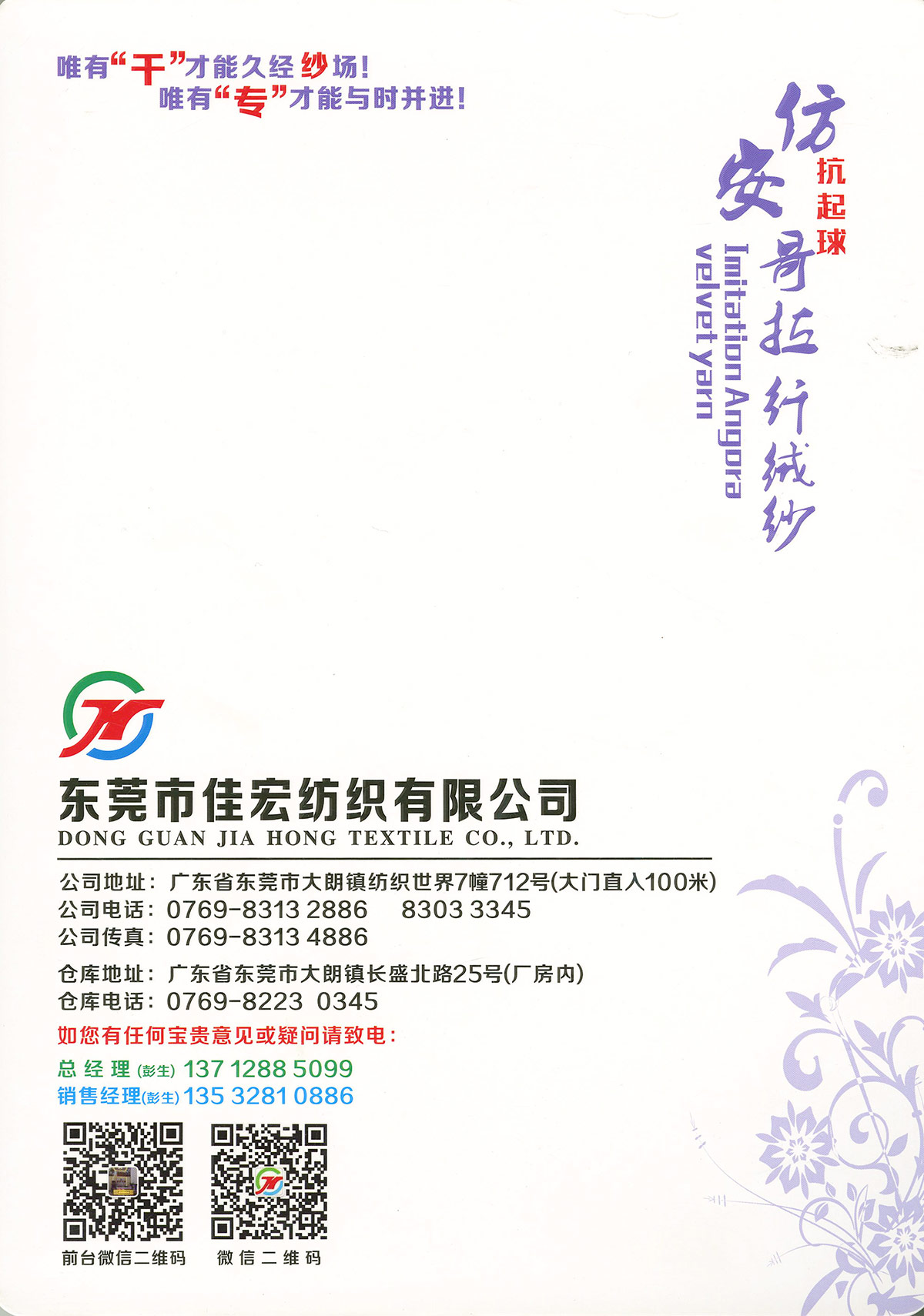 唯有“干”才能久经纱场！
唯有“专”才能与时并进！

仿安哥拉纤绒纱
抗起球
Imitation Angora velvet yarn

东莞市佳宏纺织有限公司
DONG GUAN JIA HONG TEXTILE CO., LTD.

公司地址：广东省东莞市大朗镇纺织世界7幢712号(大门直入100米)
公司电话：0769-8313 2886 8303 3345
公司传真：0769-8313 4886

仓库地址：广东省东莞市大朗镇长盛北路25号(厂房内)
仓库电话：0769-8223 0345
如您有任何宝贵意见或疑问请致电：
总经理(彭生)137 1288 5099
销售经理(彭生)135 3281 0886

前台微信二维码 微信二维码